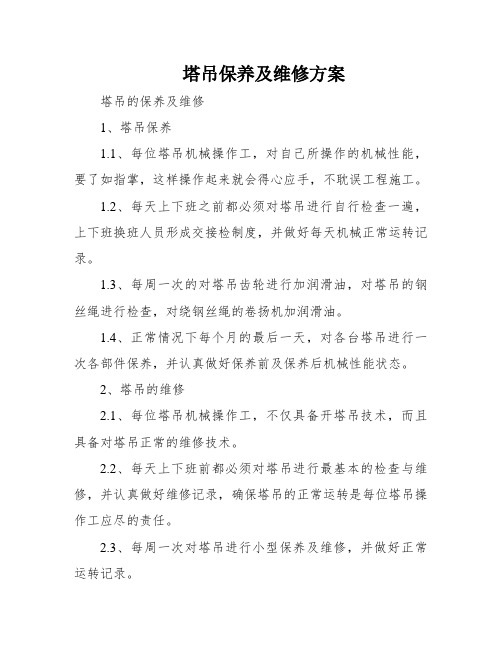 塔吊保养及维修方案

塔吊的保养及维修

1、塔吊保养

1.1、每位塔吊机械操作工，对自己所操作的机械性能，要了如指掌，这样操作起来就会得心应手，不耽误工程施工。

1.2、每天上下班之前都必须对塔吊进行自行检查一遍，上下班换班人员形成交接检制度，并做好每天机械正常运转记录。

1.3、每周一次的对塔吊齿轮进行加润滑油，对塔吊的钢丝绳进行检查，对绕钢丝绳的卷扬机加润滑油。

1.4、正常情况下每个月的最后一天，对各台塔吊进行一次各部件保养，并认真做好保养前及保养后机械性能状态。

2、塔吊的维修

2.1、每位塔吊机械操作工，不仅具备开塔吊技术，而且具备对塔吊正常的维修技术。

2.2、每天上下班前都必须对塔吊进行最基本的检查与维修，并认真做好维修记录，确保塔吊的正常运转是每位塔吊操作工应尽的责任。

2.3、每周一次对塔吊进行小型保养及维修，并做好正常运转记录。